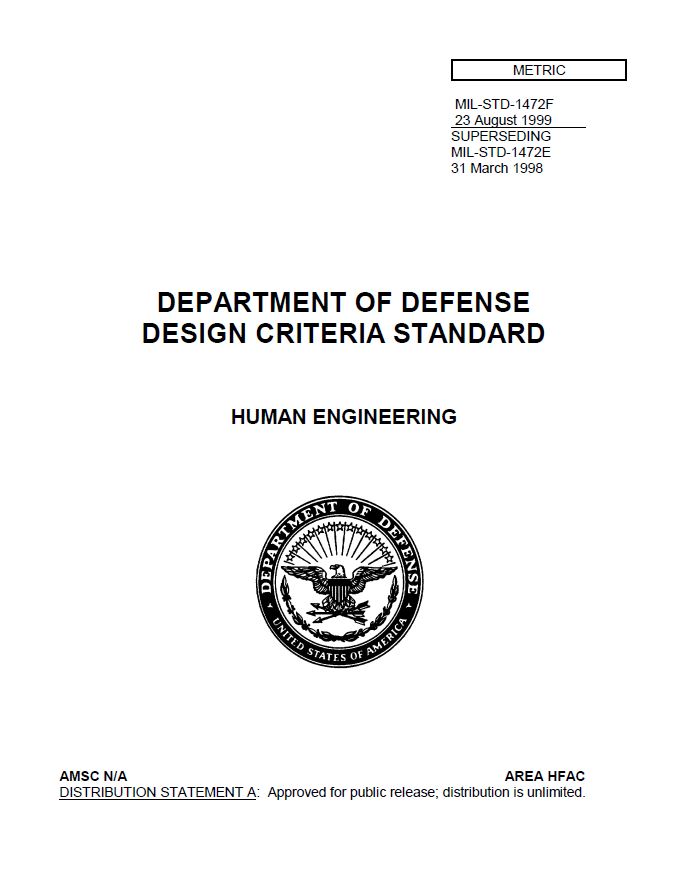 METRIC

MIL-STD-1472F
23 August 1999
SUPERSEDING
MIL-STD-1472E
31 March 1998

DEPARTMENT OF DEFENSE
DESIGN CRITERIA STANDARD

HUMAN ENGINEERING

DEPARTMENT OF DEFENSE
UNITED STATES OF AMERICA

AMSC N/A
AREA HFAC
DISTRIBUTION STATEMENT A: Approved for public release; distribution is unlimited.